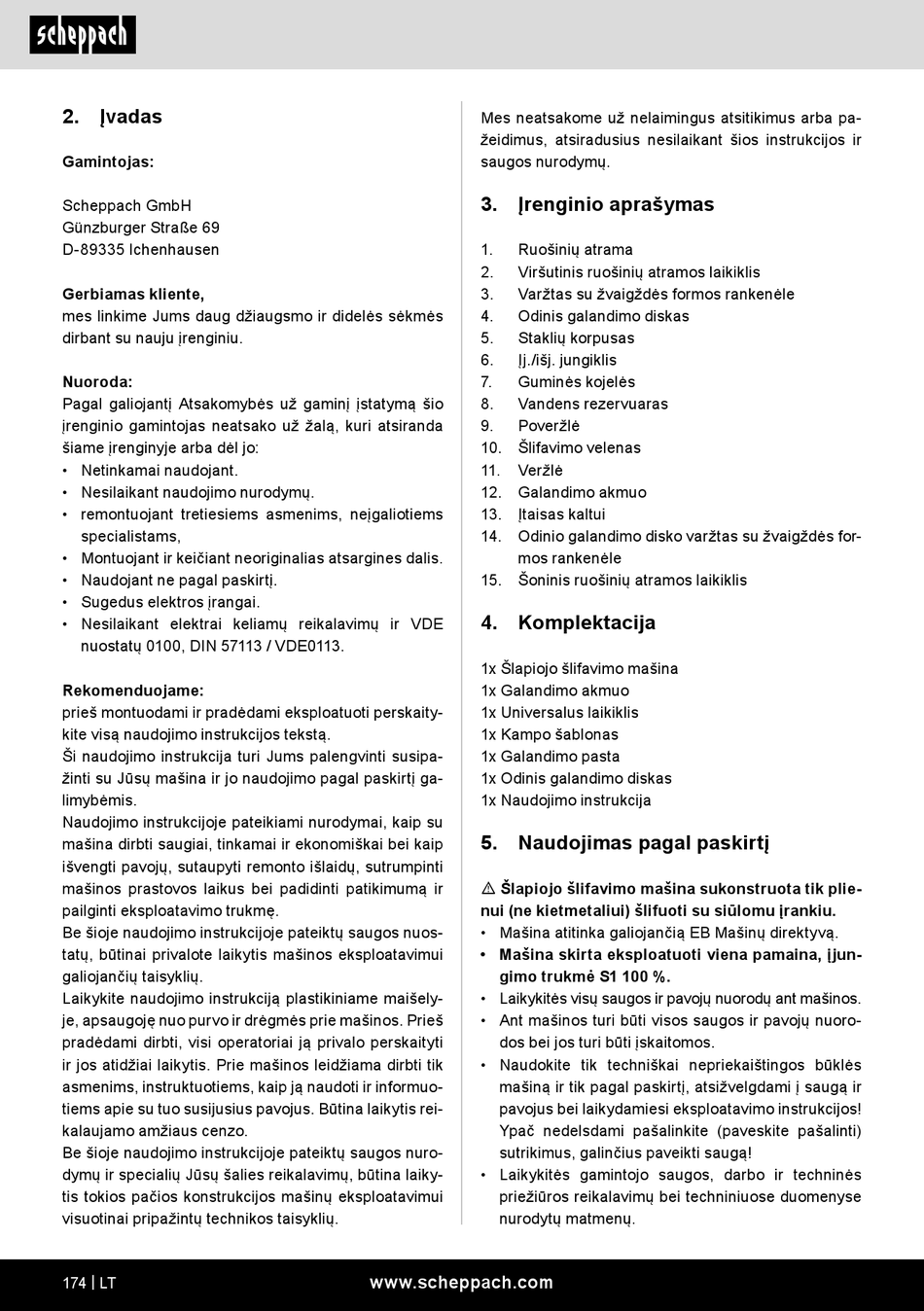 scheppach

2. Įvadas

Gamintojas:

Scheppach GmbH
Günzburger Straße 69
D-89335 Ichenhausen

Gerbiamas kliente,
mes linkime Jums daug džiaugsmo ir didelės sėkmės dirbant su nauju įrenginiu.

Nuoroda:
Pagal galiojantį Atsakomybės už gaminį įstatymą šio įrenginio gamintojas neatsako už žalą, kuri atsiranda šiame įrenginyje arba dėl jo:
• Netinkamai naudojant.
• Nesilaikant naudojimo nurodymų.
• remontuojant tretiesiems asmenims, neįgaliotiems specialistams,
• Montuojant ir keičiant neoriginalias atsargines dalis.
• Naudojant ne pagal paskirtį.
• Sugedus elektros įrangai.
• Nesilaikant elektrai keliamų reikalavimų ir VDE nuostatų 0100, DIN 57113 / VDE0113.

Rekomenduojame:
prieš montuodami ir pradėdami eksploatuoti perskaitykite visą naudojimo instrukcijos tekstą.
Ši naudojimo instrukcija turi Jums palengvinti susipažinti su Jūsų mašina ir jo naudojimo pagal paskirtį galimybėmis.
Naudojimo instrukcijoje pateikiami nurodymai, kaip su mašina dirbti saugiai, tinkamai ir ekonomiškai bei kaip išvengti pavojų, sutaupyti remonto išlaidų, sutrumpinti mašinos prastovos laikus bei padidinti patikimumą ir pailginti eksploatavimo trukmę.
Be šioje naudojimo instrukcijoje pateiktų saugos nuostatų, būtinai privalote laikytis mašinos eksploatavimui galiojančių taisyklių.
Laikykite naudojimo instrukciją plastikiniame maišelyje, apsaugoję nuo purvo ir drėgmės prie mašinos. Prieš pradėdami dirbti, visi operatoriai ją privalo perskaityti ir jos atidžiai laikytis. Prie mašinos leidžiama dirbti tik asmenims, instruktuotiems, kaip ją naudoti ir informuotiems apie su tuo susijusius pavojus. Būtina laikytis reikalaujamo amžiaus cenzo.
Be šioje naudojimo instrukcijoje pateiktų saugos nurodymų ir specialių Jūsų šalies reikalavimų, būtina laikytis tokios pačios konstrukcijos mašinų eksploatavimui visuotinai pripažintų technikos taisyklių.

Mes neatsakome už nelaimingus atsitikimus arba pažeidimus, atsiradusius nesilaikant šios instrukcijos ir saugos nurodymų.

3. Įrenginio aprašymas

1. Ruošinių atrama
2. Viršutinis ruošinių atramos laikiklis
3. Varžtas su žvaigždės formos rankenėle
4. Odinis galandimo diskas
5. Staklių korpusas
6. Įj./išj. jungiklis
7. Guminės kojelės
8. Vandens rezervuaras
9. Poveržlė
10. Šlifavimo velenas
11. Veržlė
12. Galandimo akmuo
13. Įtaisas kaltui
14. Odinio galandimo disko varžtas su žvaigždės formos rankenėle
15. Šoninis ruošinių atramos laikiklis

4. Komplektacija

1x Šlapiojo šlifavimo mašina
1x Galandimo akmuo
1x Universalus laikiklis
1x Kampo šablonas
1x Galandimo pasta
1x Odinis galandimo diskas
1x Naudojimo instrukcija

5. Naudojimas pagal paskirtį

⚠ Šlapiojo šlifavimo mašina sukonstruota tik plienui (ne kietmetaliui) šlifuoti su siūlomu įrankiu.
• Mašina atitinka galiojančią EB Mašinų direktyvą.
• Mašina skirta eksploatuoti viena pamaina, įjungimo trukmė S1 100 %.
• Laikykitės visų saugos ir pavojų nuorodų ant mašinos.
• Ant mašinos turi būti visos saugos ir pavojų nuorodos bei jos turi būti įskaitomos.
• Naudokite tik techniškai nepriekaištingos būklės mašiną ir tik pagal paskirtį, atsižvelgdami į saugą ir pavojus bei laikydamiesi eksploatavimo instrukcijos! Ypač nedelsdami pašalinkite (paveskite pašalinti) sutrikimus, galinčius paveikti saugą!
• Laikykitės gamintojo saugos, darbo ir techninės priežiūros reikalavimų bei techniniuose duomenyse nurodytų matmenų.

174 | LT www.scheppach.com